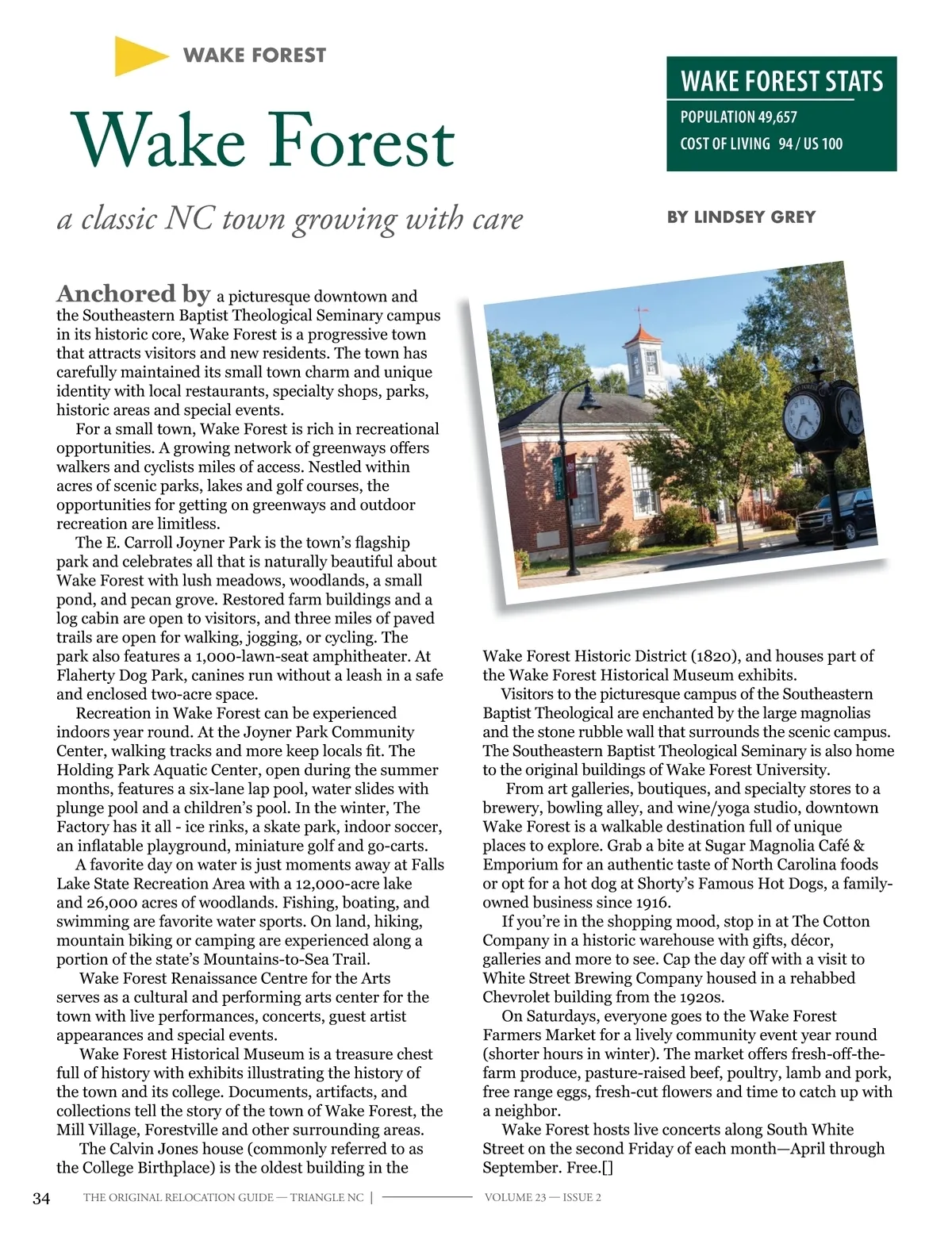 WAKE FOREST

Wake Forest

a classic NC town growing with care

WAKE FOREST STATS

POPULATION 49,657

COST OF LIVING 94 / US 100

BY LINDSEY GREY

Anchored by a picturesque downtown and the Southeastern Baptist Theological Seminary campus in its historic core, Wake Forest is a progressive town that attracts visitors and new residents. The town has carefully maintained its small town charm and unique identity with local restaurants, specialty shops, parks, historic areas and special events.

For a small town, Wake Forest is rich in recreational opportunities. A growing network of greenways offers walkers and cyclists miles of access. Nestled within acres of scenic parks, lakes and golf courses, the opportunities for getting on greenways and outdoor recreation are limitless.

The E. Carroll Joyner Park is the town's flagship park and celebrates all that is naturally beautiful about Wake Forest with lush meadows, woodlands, a small pond, and pecan grove. Restored farm buildings and a log cabin are open to visitors, and three miles of paved trails are open for walking, jogging, or cycling. The park also features a 1,000-lawn-seat amphitheater. At Flaherty Dog Park, canines run without a leash in a safe and enclosed two-acre space.

Recreation in Wake Forest can be experienced indoors year round. At the Joyner Park Community Center, walking tracks and more keep locals fit. The Holding Park Aquatic Center, open during the summer months, features a six-lane lap pool, water slides with plunge pool and a children's pool. In the winter, The Factory has it all - ice rinks, a skate park, indoor soccer, an inflatable playground, miniature golf and go-carts.

A favorite day on water is just moments away at Falls Lake State Recreation Area with a 12,000-acre lake and 26,000 acres of woodlands. Fishing, boating, and swimming are favorite water sports. On land, hiking, mountain biking or camping are experienced along a portion of the state's Mountains-to-Sea Trail.

Wake Forest Renaissance Centre for the Arts serves as a cultural and performing arts center for the town with live performances, concerts, guest artist appearances and special events.

Wake Forest Historical Museum is a treasure chest full of history with exhibits illustrating the history of the town and its college. Documents, artifacts, and collections tell the story of the town of Wake Forest, the Mill Village, Forestville and other surrounding areas.

The Calvin Jones house (commonly referred to as the College Birthplace) is the oldest building in the Wake Forest Historic District (1820), and houses part of the Wake Forest Historical Museum exhibits.

Visitors to the picturesque campus of the Southeastern Baptist Theological are enchanted by the large magnolias and the stone rubble wall that surrounds the scenic campus. The Southeastern Baptist Theological Seminary is also home to the original buildings of Wake Forest University.

From art galleries, boutiques, and specialty stores to a brewery, bowling alley, and wine/yoga studio, downtown Wake Forest is a walkable destination full of unique places to explore. Grab a bite at Sugar Magnolia Café & Emporium for an authentic taste of North Carolina foods or opt for a hot dog at Shorty's Famous Hot Dogs, a family-owned business since 1916.

If you're in the shopping mood, stop in at The Cotton Company in a historic warehouse with gifts, décor, galleries and more to see. Cap the day off with a visit to White Street Brewing Company housed in a rehabbed Chevrolet building from the 1920s.

On Saturdays, everyone goes to the Wake Forest Farmers Market for a lively community event year round (shorter hours in winter). The market offers fresh-off-the-farm produce, pasture-raised beef, poultry, lamb and pork, free range eggs, fresh-cut flowers and time to catch up with a neighbor.

Wake Forest hosts live concerts along South White Street on the second Friday of each month—April through September. Free.[]

34 THE ORIGINAL RELOCATION GUIDE — TRIANGLE NC | VOLUME 23 — ISSUE 2